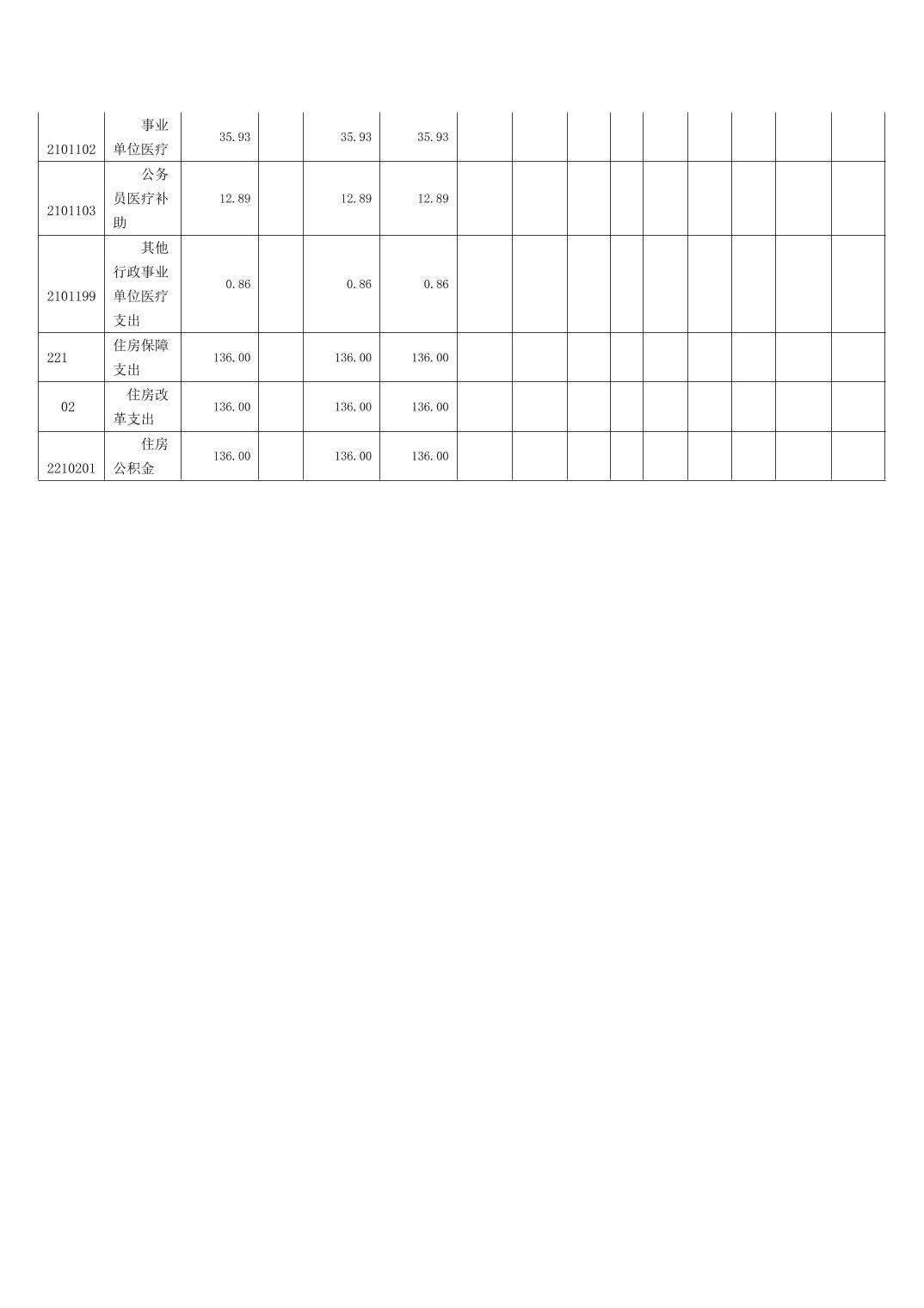 | | | | | | | | | | | | | | | |
|---|---|---|---|---|---|---|---|---|---|---|---|---|---|---|
| 2101102 | 事业单位医疗 | 35.93 | | 35.93 | 35.93 | | | | | | | | | |
| 2101103 | 公务员医疗补助 | 12.89 | | 12.89 | 12.89 | | | | | | | | | |
| 2101199 | 其他行政事业单位医疗支出 | 0.86 | | 0.86 | 0.86 | | | | | | | | | |
| 221 | 住房保障支出 | 136.00 | | 136.00 | 136.00 | | | | | | | | | |
| 02 | 住房改革支出 | 136.00 | | 136.00 | 136.00 | | | | | | | | | |
| 2210201 | 住房公积金 | 136.00 | | 136.00 | 136.00 | | | | | | | | | |